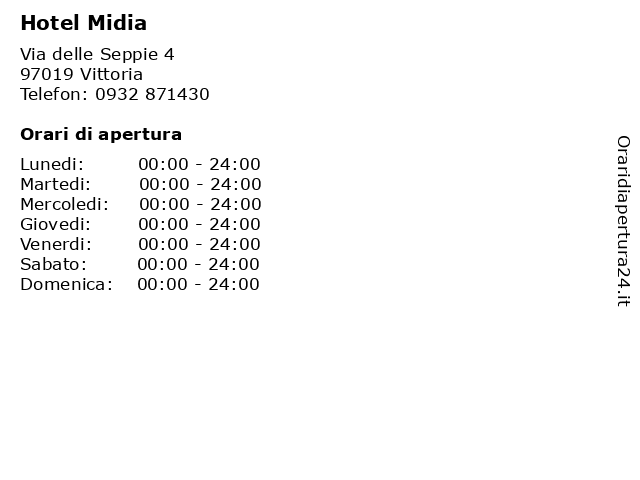 Hotel Midia

Via delle Seppie 4
97019 Vittoria
Telefon: 0932 871430

Orari di apertura

Lunedi: 00:00 - 24:00
Martedi: 00:00 - 24:00
Mercoledi: 00:00 - 24:00
Giovedi: 00:00 - 24:00
Venerdi: 00:00 - 24:00
Sabato: 00:00 - 24:00
Domenica: 00:00 - 24:00

Oraridiapertura24.it